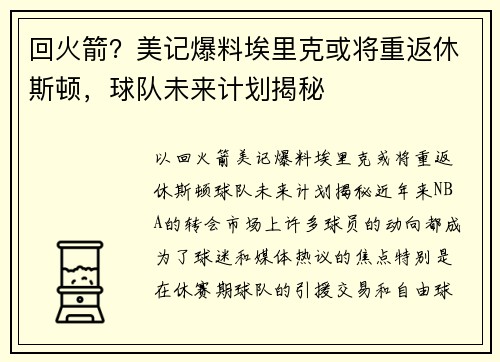 回火箭？美记爆料埃里克或将重返休斯顿，球队未来计划揭秘

以回火箭美记爆料埃里克或将重返休斯顿球队未来计划揭秘近年来NBA的转会市场上许多球员的动向都成为了球迷和媒体热议的焦点特别是在休赛期球队的引援交易和自由球